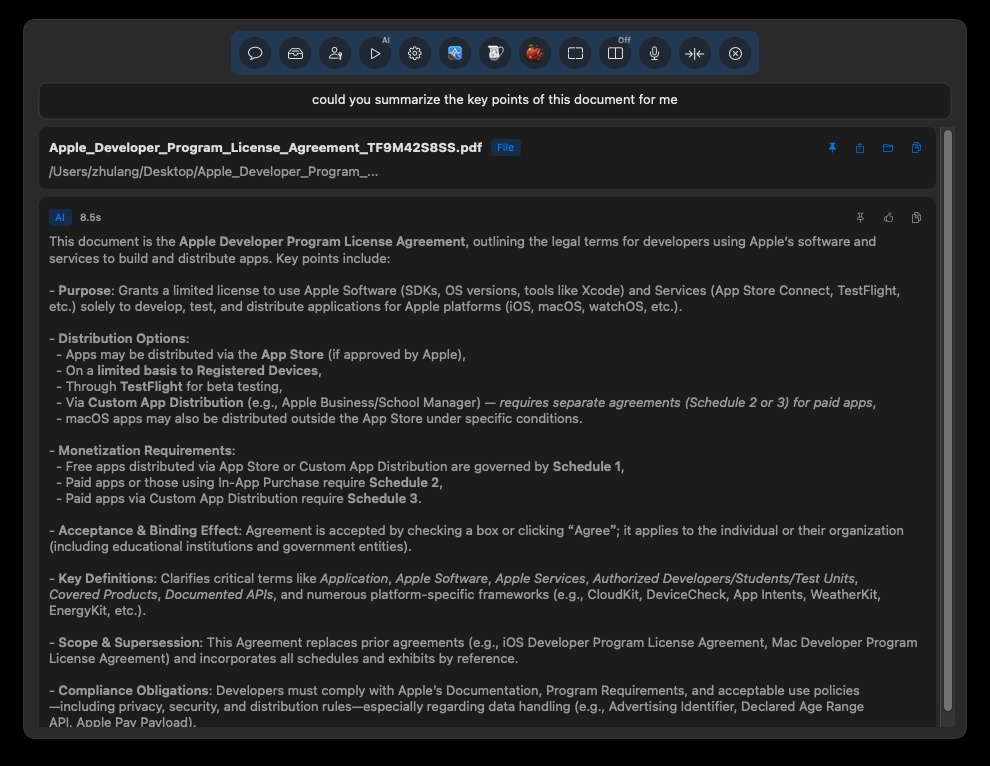 AI

Off

could you summarize the key points of this document for me

Apple_Developer_Program_License_Agreement_TF9M42S8SS.pdf File

/Users/zhulang/Desktop/Apple_Developer_Program_...

AI 8.5s

This document is the Apple Developer Program License Agreement, outlining the legal terms for developers using Apple's software and services to build and distribute apps. Key points include:

- Purpose: Grants a limited license to use Apple Software (SDKs, OS versions, tools like Xcode) and Services (App Store Connect, TestFlight, etc.) solely to develop, test, and distribute applications for Apple platforms (iOS, macOS, watchOS, etc.).

- Distribution Options:
- Apps may be distributed via the App Store (if approved by Apple),
- On a limited basis to Registered Devices,
- Through TestFlight for beta testing,
- Via Custom App Distribution (e.g., Apple Business/School Manager) — requires separate agreements (Schedule 2 or 3) for paid apps,
- macOS apps may also be distributed outside the App Store under specific conditions.

- Monetization Requirements:
- Free apps distributed via App Store or Custom App Distribution are governed by Schedule 1,
- Paid apps or those using In-App Purchase require Schedule 2,
- Paid apps via Custom App Distribution require Schedule 3.

- Acceptance & Binding Effect: Agreement is accepted by checking a box or clicking "Agree"; it applies to the individual or their organization (including educational institutions and government entities).

- Key Definitions: Clarifies critical terms like Application, Apple Software, Apple Services, Authorized Developers/Students/Test Units, Covered Products, Documented APIs, and numerous platform-specific frameworks (e.g., CloudKit, DeviceCheck, App Intents, WeatherKit, EnergyKit, etc.).

- Scope & Supersession: This Agreement replaces prior agreements (e.g., iOS Developer Program License Agreement, Mac Developer Program License Agreement) and incorporates all schedules and exhibits by reference.

- Compliance Obligations: Developers must comply with Apple's Documentation, Program Requirements, and acceptable use policies —including privacy, security, and distribution rules—especially regarding data handling (e.g., Advertising Identifier, Declared Age Range API, Apple Pay Payload).